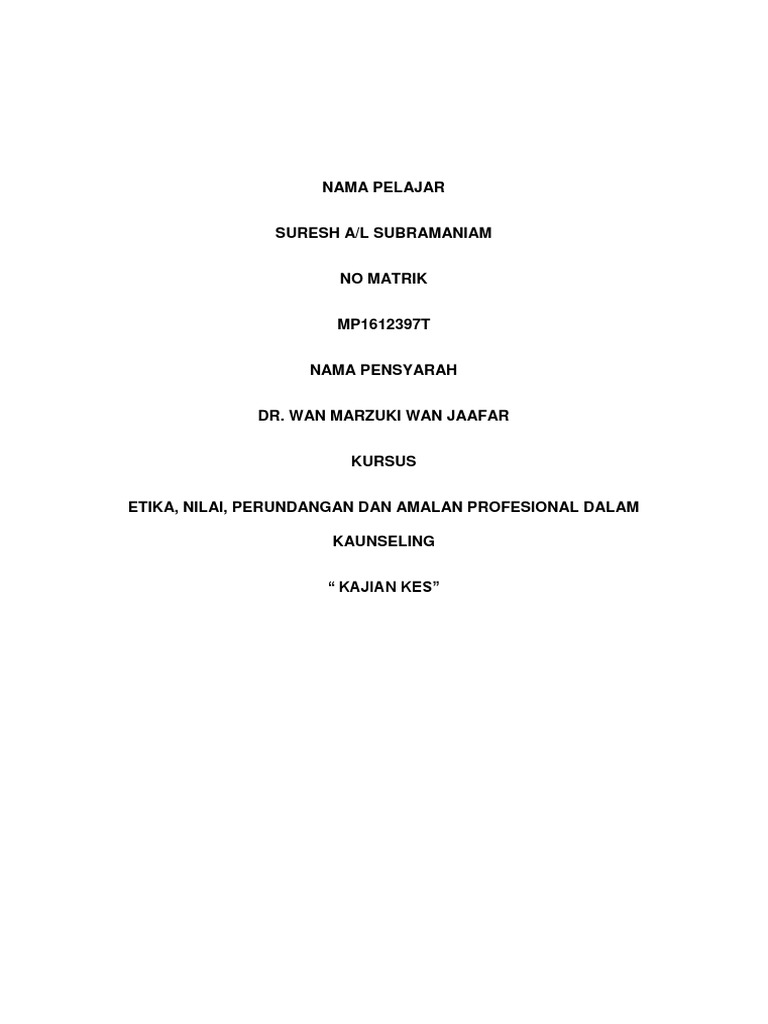 NAMA PELAJAR

SURESH A/L SUBRAMANIAM

NO MATRIK

MP1612397T

NAMA PENSYARAH

DR. WAN MARZUKI WAN JAAFAR

KURSUS

ETIKA, NILAI, PERUNDANGAN DAN AMALAN PROFESIONAL DALAM KAUNSELING

" KAJIAN KES"